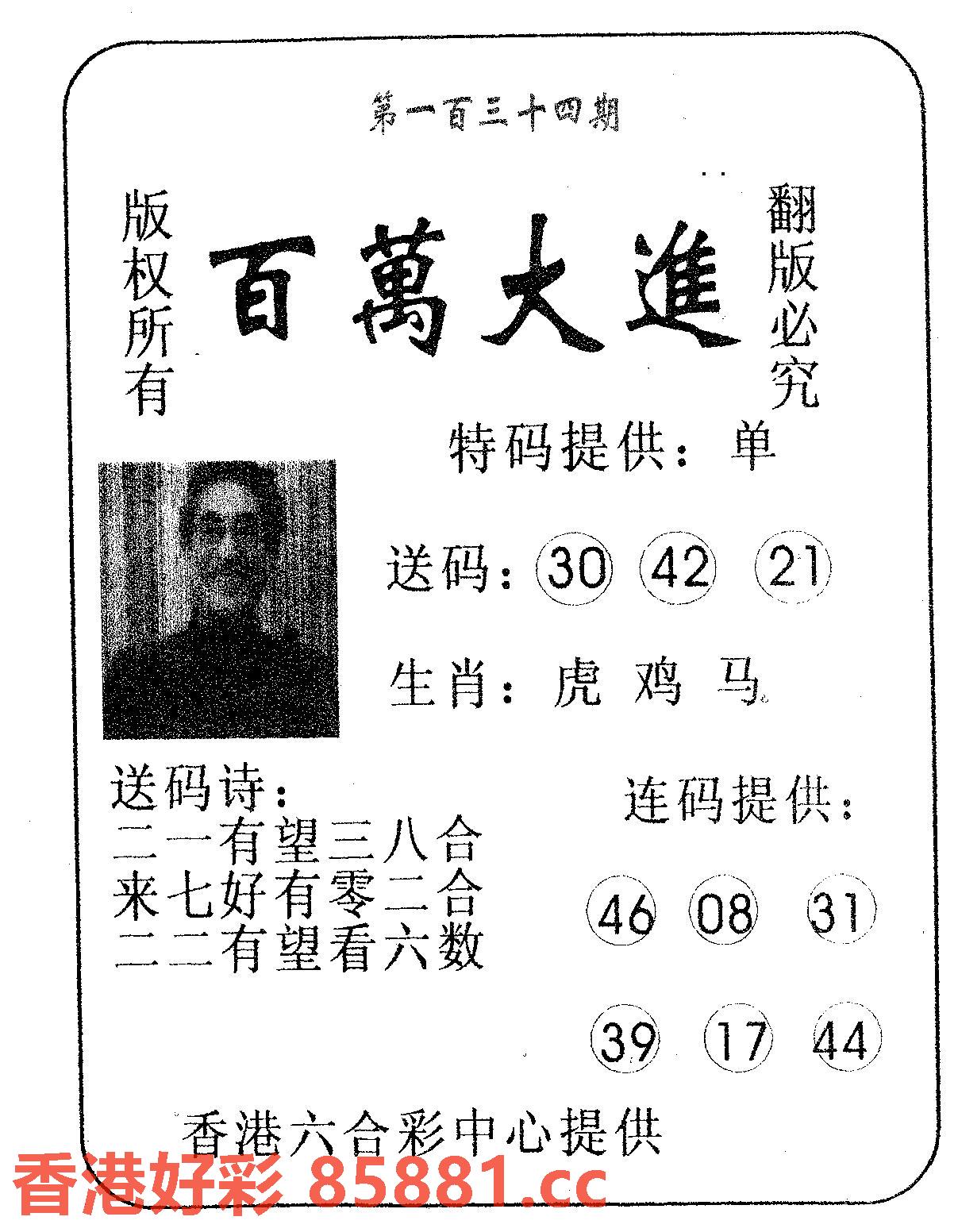 第一百三十四期

版权所有

百萬大進

翻版必究

特码提供：单

送码：30 42 21

生肖：虎 鸡 马

送码诗：
二一有望三八合
来七好有零二合
二二有望看六数

连码提供：

46 08 31

39 17 44

香港六合彩中心提供

香港好彩 85881.cc